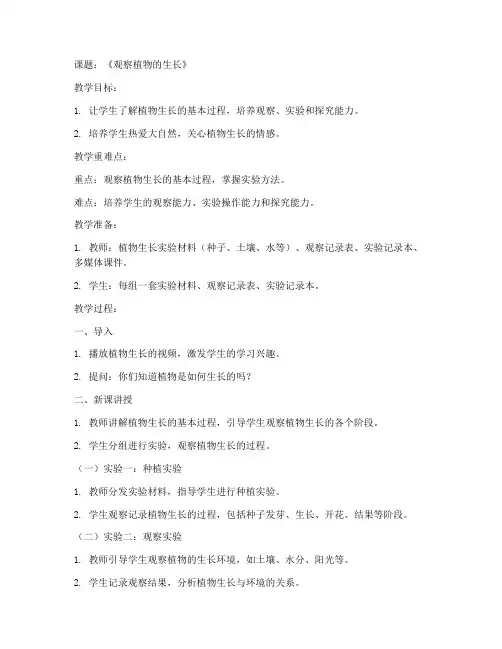 课题：《观察植物的生长》

教学目标：

1. 让学生了解植物生长的基本过程，培养观察、实验和探究能力。

2. 培养学生热爱大自然，关心植物生长的情感。

教学重难点：

重点：观察植物生长的基本过程，掌握实验方法。

难点：培养学生的观察能力、实验操作能力和探究能力。

教学准备：

1. 教师：植物生长实验材料（种子、土壤、水等）、观察记录表、实验记录本、多媒体课件。

2. 学生：每组一套实验材料、观察记录表、实验记录本。

教学过程：

一、导入

1. 播放植物生长的视频，激发学生的学习兴趣。

2. 提问：你们知道植物是如何生长的吗？

二、新课讲授

1. 教师讲解植物生长的基本过程，引导学生观察植物生长的各个阶段。

2. 学生分组进行实验，观察植物生长的过程。

（一）实验一：种植实验

1. 教师分发实验材料，指导学生进行种植实验。

2. 学生观察记录植物生长的过程，包括种子发芽、生长、开花、结果等阶段。

（二）实验二：观察实验

1. 教师引导学生观察植物的生长环境，如土壤、水分、阳光等。

2. 学生记录观察结果，分析植物生长与环境的关系。